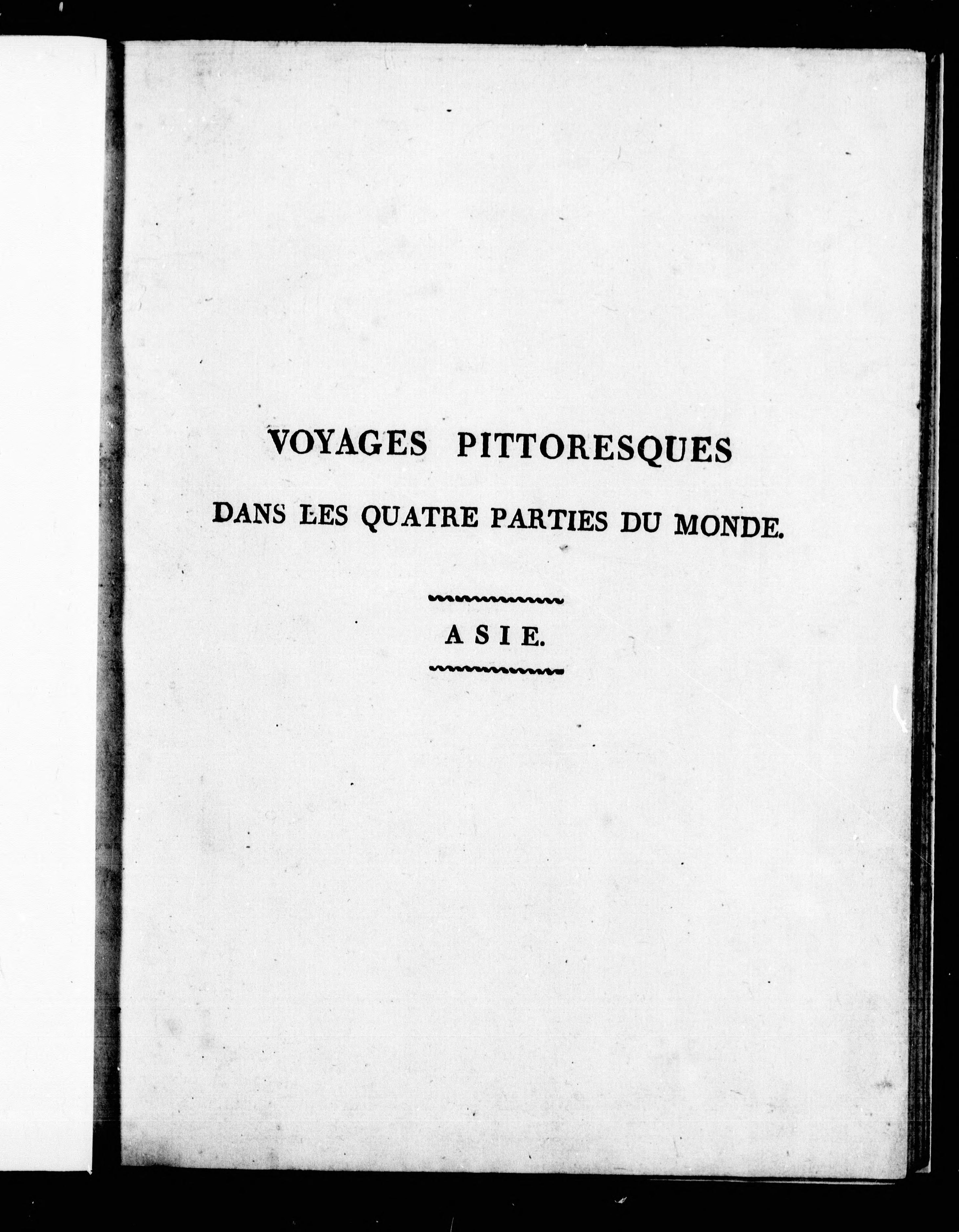 VOYAGES PITTORESQUES

DANS LES QUATRE PARTIES DU MONDE.

ASIE.